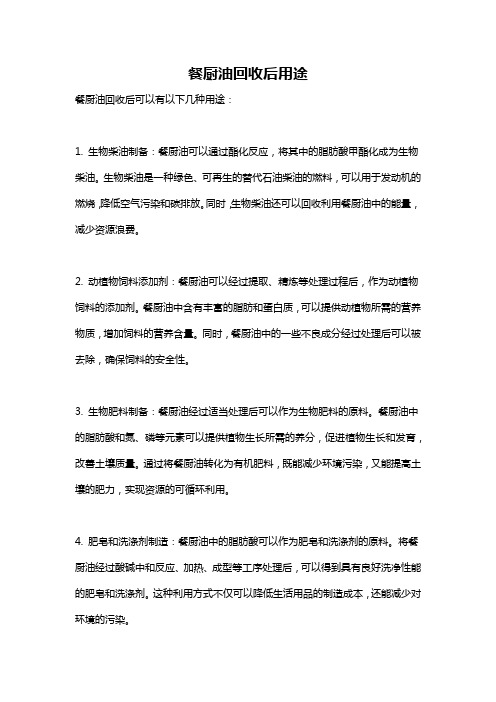 餐厨油回收后用途

餐厨油回收后可以有以下几种用途：

1. 生物柴油制备：餐厨油可以通过酯化反应，将其中的脂肪酸甲酯化成为生物柴油。生物柴油是一种绿色、可再生的替代石油柴油的燃料，可以用于发动机的燃烧，降低空气污染和碳排放。同时，生物柴油还可以回收利用餐厨油中的能量，减少资源浪费。

2. 动植物饲料添加剂：餐厨油可以经过提取、精炼等处理过程后，作为动植物饲料的添加剂。餐厨油中含有丰富的脂肪和蛋白质，可以提供动植物所需的营养物质，增加饲料的营养含量。同时，餐厨油中的一些不良成分经过处理后可以被去除，确保饲料的安全性。

3. 生物肥料制备：餐厨油经过适当处理后可以作为生物肥料的原料。餐厨油中的脂肪酸和氮、磷等元素可以提供植物生长所需的养分，促进植物生长和发育，改善土壤质量。通过将餐厨油转化为有机肥料，既能减少环境污染，又能提高土壤的肥力，实现资源的可循环利用。

4. 肥皂和洗涤剂制造：餐厨油中的脂肪酸可以作为肥皂和洗涤剂的原料。将餐厨油经过酸碱中和反应、加热、成型等工序处理后，可以得到具有良好洗净性能的肥皂和洗涤剂。这种利用方式不仅可以降低生活用品的制造成本，还能减少对环境的污染。